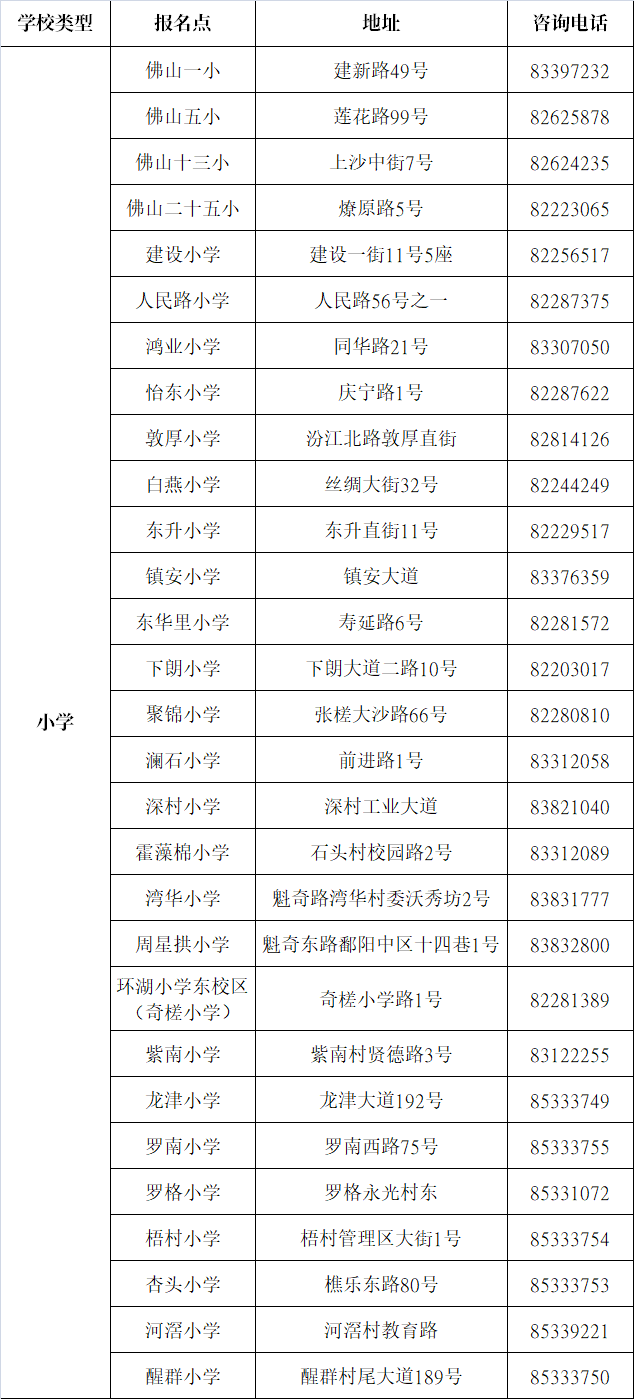 | 学校类型 | 报名点 | 地址 | 咨询电话 |
|---|---|---|---|
| 小学 | 佛山一小 | 建新路49号 | 83397232 |
|  | 佛山五小 | 莲花路99号 | 82625878 |
|  | 佛山十三小 | 上沙中街7号 | 82624235 |
|  | 佛山二十五小 | 燎原路5号 | 82223065 |
|  | 建设小学 | 建设一街11号5座 | 82256517 |
|  | 人民路小学 | 人民路56号之一 | 82287375 |
|  | 鸿业小学 | 同华路21号 | 83307050 |
|  | 怡东小学 | 庆宁路1号 | 82287622 |
|  | 敦厚小学 | 汾江北路敦厚直街 | 82814126 |
|  | 白燕小学 | 丝绸大街32号 | 82244249 |
|  | 东升小学 | 东升直街11号 | 82229517 |
|  | 镇安小学 | 镇安大道 | 83376359 |
|  | 东华里小学 | 寿延路6号 | 82281572 |
|  | 下朗小学 | 下朗大道二路10号 | 82203017 |
|  | 聚锦小学 | 张槎大沙路66号 | 82280810 |
|  | 澜石小学 | 前进路1号 | 83312058 |
|  | 深村小学 | 深村工业大道 | 83821040 |
|  | 霍藻棉小学 | 石头村校园路2号 | 83312089 |
|  | 湾华小学 | 魁奇路湾华村委沃秀坊2号 | 83831777 |
|  | 周星拱小学 | 魁奇东路鄱阳中区十四巷1号 | 83832800 |
|  | 环湖小学东校区（奇槎小学） | 奇槎小学路1号 | 82281389 |
|  | 紫南小学 | 紫南村贤德路3号 | 83122255 |
|  | 龙津小学 | 龙津大道192号 | 85333749 |
|  | 罗南小学 | 罗南西路75号 | 85333755 |
|  | 罗格小学 | 罗格永光村东 | 85331072 |
|  | 梧村小学 | 梧村管理区大街1号 | 85333754 |
|  | 杏头小学 | 樵乐东路80号 | 85333753 |
|  | 河滘小学 | 河滘村教育路 | 85339221 |
|  | 醒群小学 | 醒群村尾大道189号 | 85333750 |